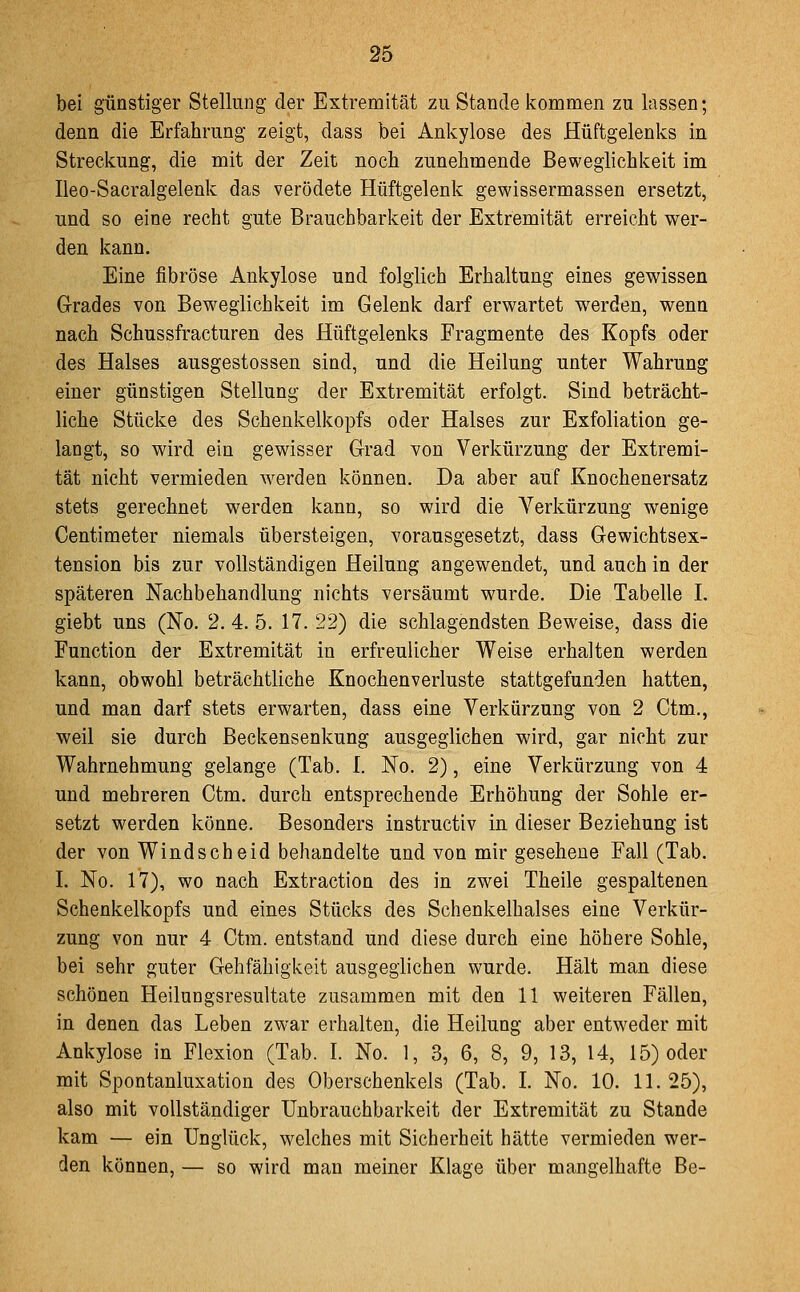 25

bei günstiger Stellung der Extremität zu Stande kommen zu lassen; denn die Erfahrung zeigt, dass bei Ankylose des Hüftgelenks in Streckung, die mit der Zeit noch zunehmende Beweglichkeit im Ileo-Sacralgelenk das verödete Hüftgelenk gewissermassen ersetzt, und so eine recht gute Brauchbarkeit der Extremität erreicht werden kann.

Eine fibröse Ankylose und folglich Erhaltung eines gewissen Grades von Beweglichkeit im Gelenk darf erwartet werden, wenn nach Schussfracturen des Hüftgelenks Fragmente des Kopfs oder des Halses ausgestossen sind, und die Heilung unter Wahrung einer günstigen Stellung der Extremität erfolgt. Sind beträchtliche Stücke des Schenkelkopfs oder Halses zur Exfoliation gelangt, so wird ein gewisser Grad von Verkürzung der Extremität nicht vermieden werden können. Da aber auf Knochenersatz stets gerechnet werden kann, so wird die Verkürzung wenige Centimeter niemals übersteigen, vorausgesetzt, dass Gewichtsextension bis zur vollständigen Heilung angewendet, und auch in der späteren Nachbehandlung nichts versäumt wurde. Die Tabelle I. giebt uns (No. 2. 4. 5. 17. 22) die schlagendsten Beweise, dass die Function der Extremität in erfreulicher Weise erhalten werden kann, obwohl beträchtliche Knochenverluste stattgefunden hatten, und man darf stets erwarten, dass eine Verkürzung von 2 Ctm., weil sie durch Beckensenkung ausgeglichen wird, gar nicht zur Wahrnehmung gelange (Tab. I. No. 2), eine Verkürzung von 4 und mehreren Ctm. durch entsprechende Erhöhung der Sohle ersetzt werden könne. Besonders instructiv in dieser Beziehung ist der von Windscheid behandelte und von mir gesehene Fall (Tab. I. No. 17), wo nach Extraction des in zwei Theile gespaltenen Schenkelkopfs und eines Stücks des Schenkelhalses eine Verkürzung von nur 4 Ctm. entstand und diese durch eine höhere Sohle, bei sehr guter Gehfähigkeit ausgeglichen wurde. Hält man diese schönen Heilungsresultate zusammen mit den 11 weiteren Fällen, in denen das Leben zwar erhalten, die Heilung aber entweder mit Ankylose in Flexion (Tab. I. No. 1, 3, 6, 8, 9, 13, 14, 15) oder mit Spontanluxation des Oberschenkels (Tab. I. No. 10. 11. 25), also mit vollständiger Unbrauchbarkeit der Extremität zu Stande kam — ein Unglück, welches mit Sicherheit hätte vermieden werden können, — so wird man meiner Klage über mangelhafte Be-